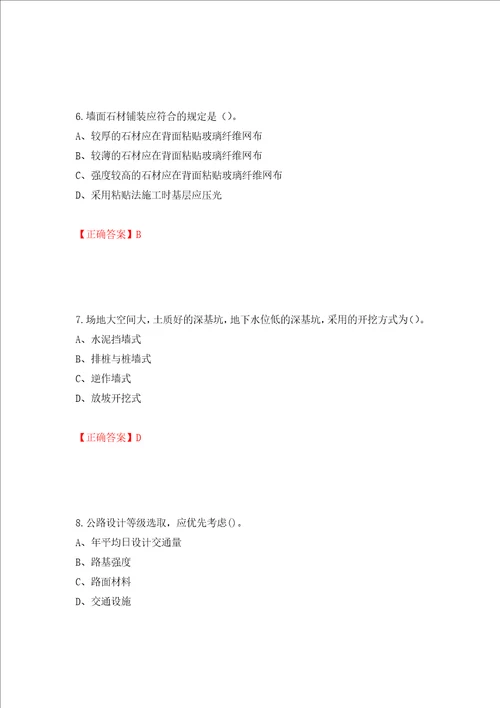 6.墙面石材铺装应符合的规定是（）。
A、较厚的石材应在背面粘贴玻璃纤维网布
B、较薄的石材应在背面粘贴玻璃纤维网布
C、强度较高的石材应在背面粘贴玻璃纤维网布
D、采用粘贴法施工时基层应压光

【正确答案】B

7.场地大空间大，土质好的深基坑，地下水位低的深基坑，采用的开挖方式为（）。
A、水泥挡墙式
B、排桩与桩墙式
C、逆作墙式
D、放坡开挖式

【正确答案】D

8.公路设计等级选取，应优先考虑()。
A、年平均日设计交通量
B、路基强度
C、路面材料
D、交通设施